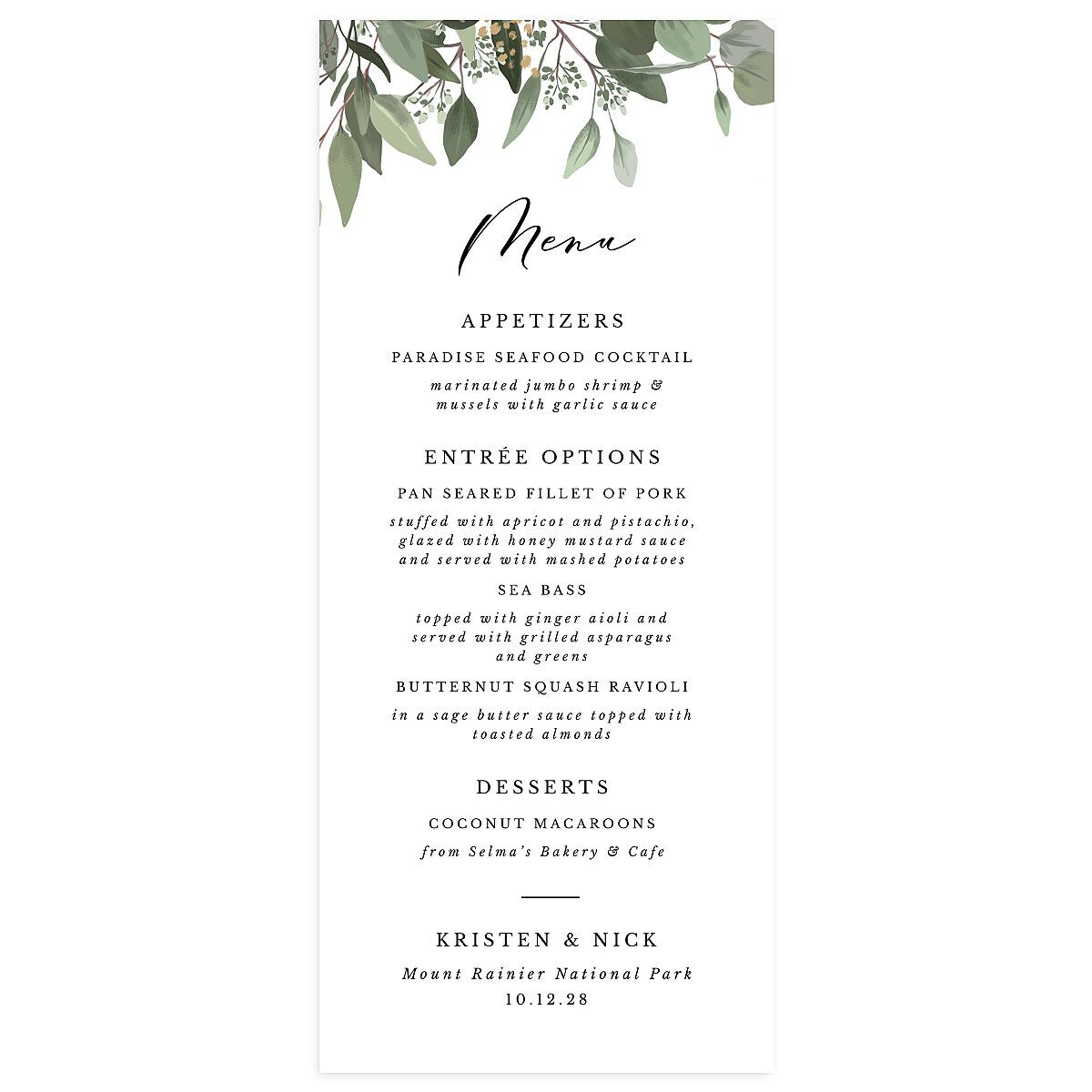 Menu

APPETIZERS

PARADISE SEAFOOD COCKTAIL

marinated jumbo shrimp & mussels with garlic sauce

ENTRÉE OPTIONS

PAN SEARED FILLET OF PORK

stuffed with apricot and pistachio, glazed with honey mustard sauce and served with mashed potatoes

SEA BASS

topped with ginger aioli and served with grilled asparagus and greens

BUTTERNUT SQUASH RAVIOLI

in a sage butter sauce topped with toasted almonds

DESSERTS

COCONUT MACAROONS

from Selma's Bakery & Cafe

KRISTEN & NICK

Mount Rainier National Park

10.12.28